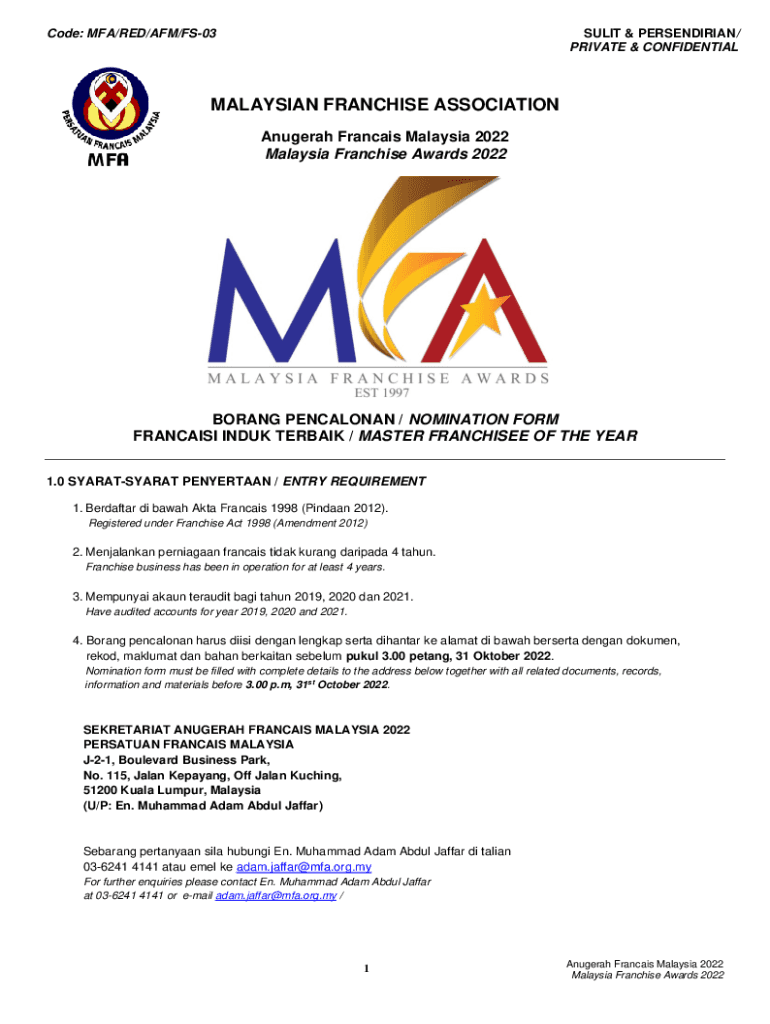 Code: MFA/RED/AFM/FS-03

SULIT & PERSENDIRIAN/
PRIVATE & CONFIDENTIAL

PERSATUAN FRANCAIS MALAYSIA
MFA

MALAYSIAN FRANCHISE ASSOCIATION

Anugerah Francais Malaysia 2022
Malaysia Franchise Awards 2022

MFA
MALAYSIA FRANCHISE AWARDS
EST 1997

BORANG PENCALONAN / NOMINATION FORM
FRANCAISI INDUK TERBAIK / MASTER FRANCHISEE OF THE YEAR

1.0 SYARAT-SYARAT PENYERTAAN / ENTRY REQUIREMENT

1. Berdaftar di bawah Akta Francais 1998 (Pindaan 2012).
Registered under Franchise Act 1998 (Amendment 2012)

2. Menjalankan perniagaan francais tidak kurang daripada 4 tahun.
Franchise business has been in operation for at least 4 years.

3. Mempunyai akaun teraudit bagi tahun 2019, 2020 dan 2021.
Have audited accounts for year 2019, 2020 and 2021.

4. Borang pencalonan harus diisi dengan lengkap serta dihantar ke alamat di bawah berserta dengan dokumen, rekod, maklumat dan bahan berkaitan sebelum pukul 3.00 petang, 31 Oktober 2022.
Nomination form must be filled with complete details to the address below together with all related documents, records, information and materials before 3.00 p.m, 31$^{st}$ October 2022.

SEKRETARIAT ANUGERAH FRANCAIS MALAYSIA 2022
PERSATUAN FRANCAIS MALAYSIA
J-2-1, Boulevard Business Park,
No. 115, Jalan Kepayang, Off Jalan Kuching,
51200 Kuala Lumpur, Malaysia
(U/P: En. Muhammad Adam Abdul Jaffar)

Sebarang pertanyaan sila hubungi En. Muhammad Adam Abdul Jaffar di talian 03-6241 4141 atau emel ke adam.jaffar@mfa.org.my
For further enquiries please contact En. Muhammad Adam Abdul Jaffar at 03-6241 4141 or e-mail adam.jaffar@mfa.org.my /

1

Anugerah Francais Malaysia 2022
Malaysia Franchise Awards 2022